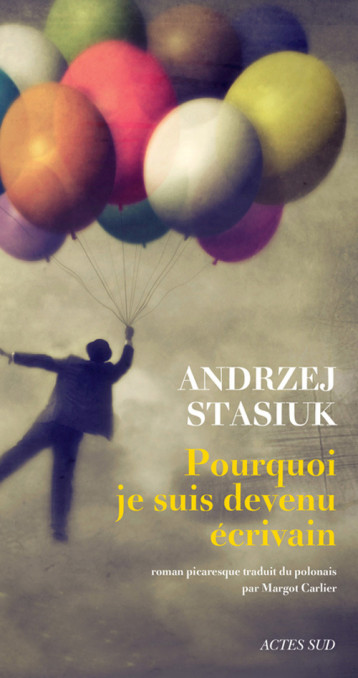 ANDRZEJ
STASIUK

Pourquoi je suis devenu écrivain

roman picaresque traduit du polonais par Margot Carlier

ACTES SUD